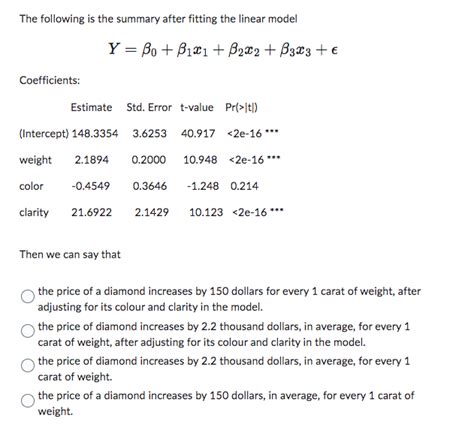 The following is the summary after fitting the linear model

$Y = \beta_0 + \beta_1 x_1 + \beta_2 x_2 + \beta_3 x_3 + \epsilon$

Coefficients:

| | Estimate | Std. Error | t-value | Pr(>\|t\|) |
|---|---|---|---|---|
| (Intercept) | 148.3354 | 3.6253 | 40.917 | <2e-16 *** |
| weight | 2.1894 | 0.2000 | 10.948 | <2e-16 *** |
| color | -0.4549 | 0.3646 | -1.248 | 0.214 |
| clarity | 21.6922 | 2.1429 | 10.123 | <2e-16 *** |

Then we can say that

the price of a diamond increases by 150 dollars for every 1 carat of weight, after adjusting for its colour and clarity in the model.

the price of diamond increases by 2.2 thousand dollars, in average, for every 1 carat of weight, after adjusting for its colour and clarity in the model.

the price of diamond increases by 2.2 thousand dollars, in average, for every 1 carat of weight.

the price of a diamond increases by 150 dollars, in average, for every 1 carat of weight.